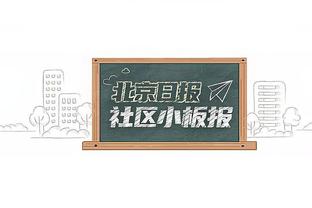 北京日报
社区小板报